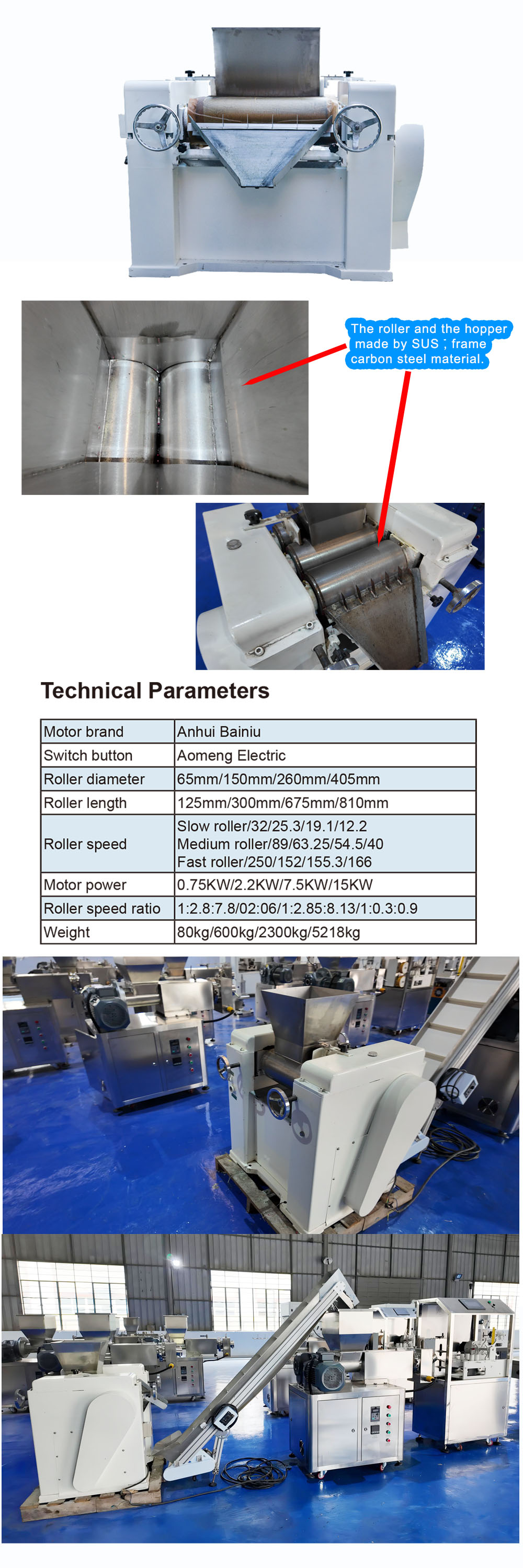 The roller and the hopper made by SUS ; frame carbon steel material.

Technical Parameters

| Motor brand | Anhui Bainiu |
|---|---|
| Switch button | Aomeng Electric |
| Roller diameter | 65mm/150mm/260mm/405mm |
| Roller length | 125mm/300mm/675mm/810mm |
| Roller speed | Slow roller/32/25.3/19.1/12.2 Medium roller/89/63.25/54.5/40 Fast roller/250/152/155.3/166 |
| Motor power | 0.75KW/2.2KW/7.5KW/15KW |
| Roller speed ratio | 1:2.8:7.8/02:06/1:2.85:8.13/1:0.3:0.9 |
| Weight | 80kg/600kg/2300kg/5218kg |